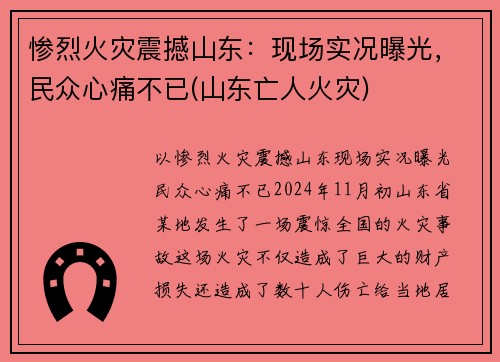 惨烈火灾震撼山东：现场实况曝光，民众心痛不已(山东亡人火灾)

以惨烈火灾震撼山东现场实况曝光民众心痛不已2024年11月初山东省某地发生了一场震惊全国的火灾事故这场火灾不仅造成了巨大的财产损失还造成了数十人伤亡给当地居